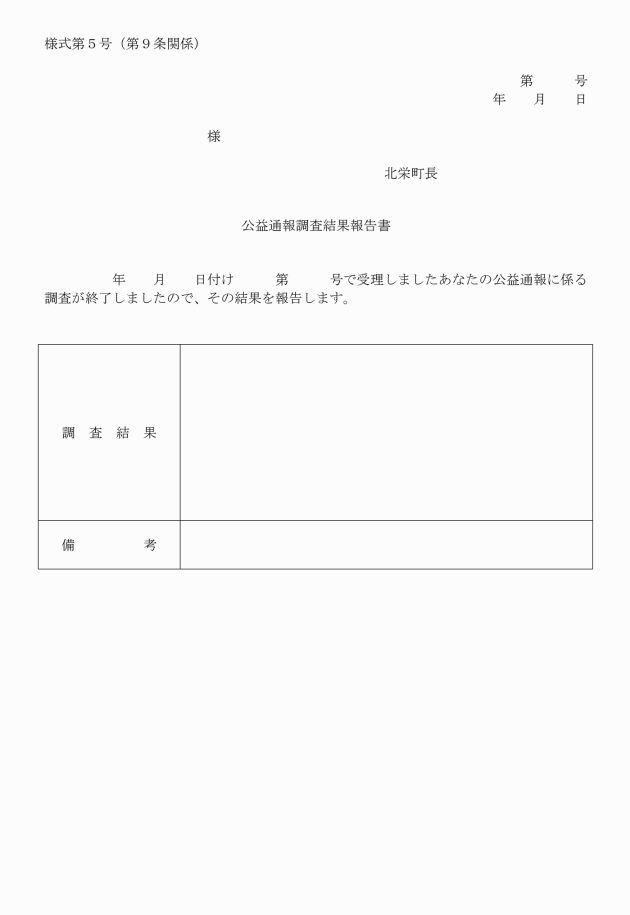 様式第５号（第９条関係）

第　　号
年　　月　　日

様

北栄町長

公益通報調査結果報告書

年　　月　　日付け　　第　　号で受理しましたあなたの公益通報に係る調査が終了しましたので、その結果を報告します。

| 調　査　結　果 | |
|---|---|
| 備　　　　考 | |